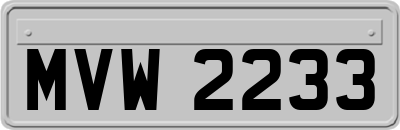 MVW 2233